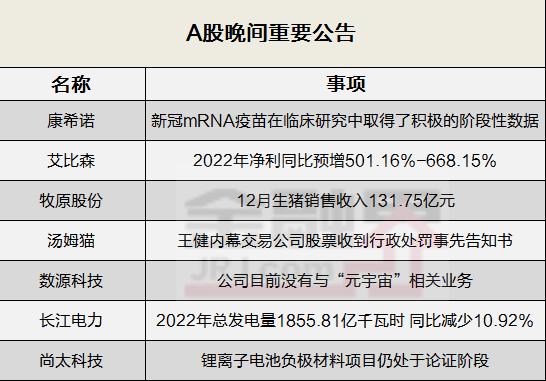 A股晚间重要公告

| 名称 | 事项 |
|---|---|
| 康希诺 | 新冠mRNA疫苗在临床研究中取得了积极的阶段性数据 |
| 艾比森 | 2022年净利同比预增501.16%-668.15% |
| 牧原股份 | 12月生猪销售收入131.75亿元 |
| 汤姆猫 | 王健内幕交易公司股票收到行政处罚事先告知书 |
| 数源科技 | 公司目前没有与“元宇宙”相关业务 |
| 长江电力 | 2022年总发电量1855.81亿千瓦时 同比减少10.92% |
| 尚太科技 | 锂离子电池负极材料项目仍处于论证阶段 |

金融界
JRJ.com